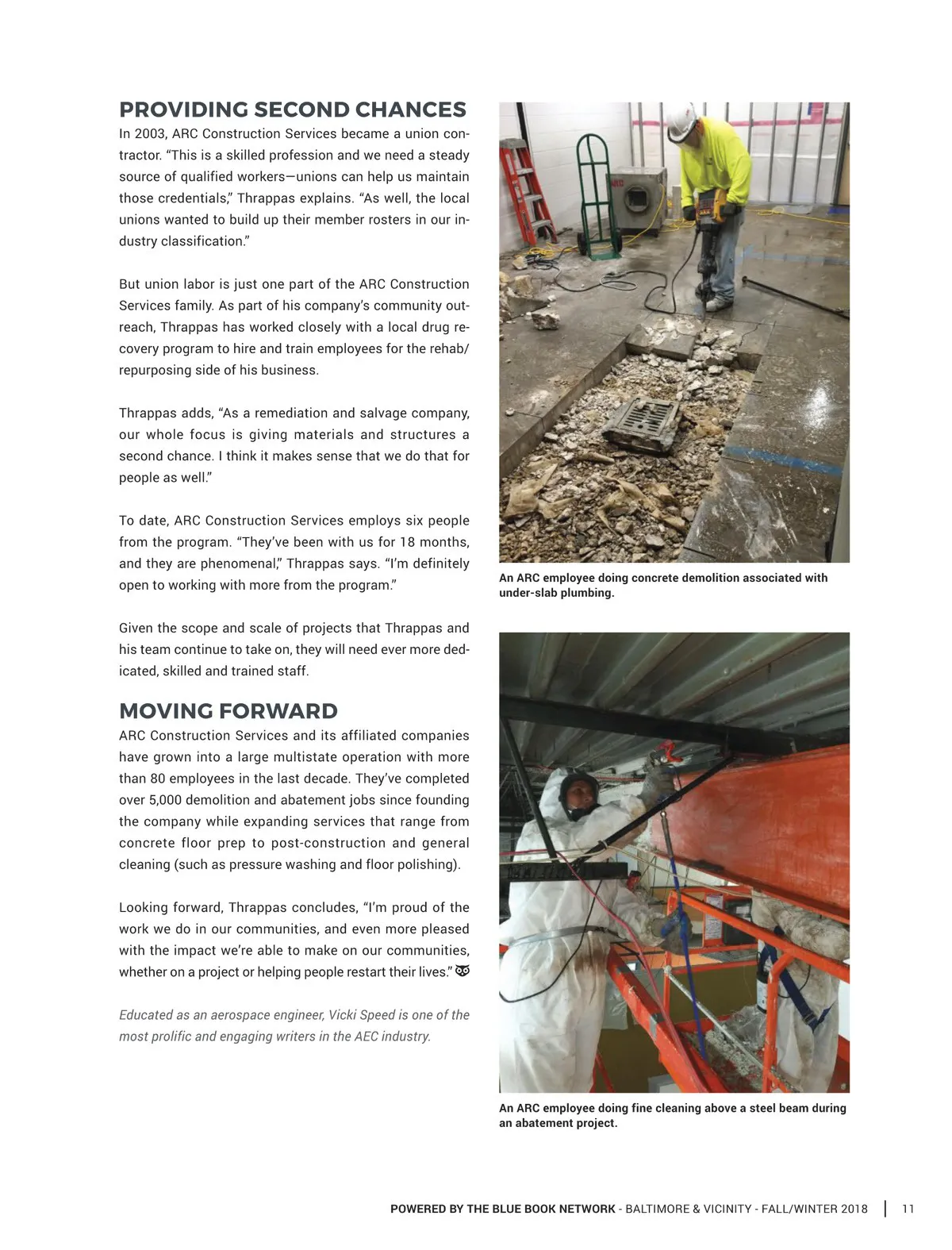 PROVIDING SECOND CHANCES

In 2003, ARC Construction Services became a union contractor. "This is a skilled profession and we need a steady source of qualified workers—unions can help us maintain those credentials," Thrappas explains. "As well, the local unions wanted to build up their member rosters in our industry classification."

But union labor is just one part of the ARC Construction Services family. As part of his company's community outreach, Thrappas has worked closely with a local drug recovery program to hire and train employees for the rehab/repurposing side of his business.

Thrappas adds, "As a remediation and salvage company, our whole focus is giving materials and structures a second chance. I think it makes sense that we do that for people as well."

To date, ARC Construction Services employs six people from the program. "They've been with us for 18 months, and they are phenomenal," Thrappas says. "I'm definitely open to working with more from the program."

Given the scope and scale of projects that Thrappas and his team continue to take on, they will need ever more dedicated, skilled and trained staff.

MOVING FORWARD

ARC Construction Services and its affiliated companies have grown into a large multistate operation with more than 80 employees in the last decade. They've completed over 5,000 demolition and abatement jobs since founding the company while expanding services that range from concrete floor prep to post-construction and general cleaning (such as pressure washing and floor polishing).

Looking forward, Thrappas concludes, "I'm proud of the work we do in our communities, and even more pleased with the impact we're able to make on our communities, whether on a project or helping people restart their lives."

Educated as an aerospace engineer, Vicki Speed is one of the most prolific and engaging writers in the AEC industry.

An ARC employee doing concrete demolition associated with under-slab plumbing.

An ARC employee doing fine cleaning above a steel beam during an abatement project.

POWERED BY THE BLUE BOOK NETWORK - BALTIMORE & VICINITY - FALL/WINTER 2018 | 11